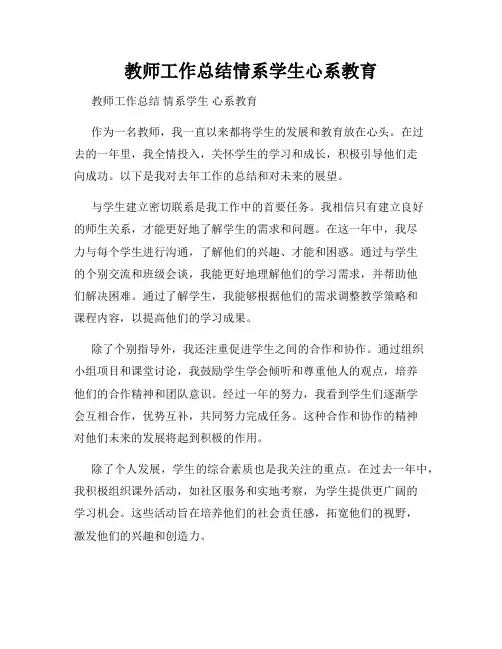 教师工作总结情系学生心系教育

教师工作总结 情系学生 心系教育

作为一名教师，我一直以来都将学生的发展和教育放在心头。在过去的一年里，我全情投入，关怀学生的学习和成长，积极引导他们走向成功。以下是我对去年工作的总结和对未来的展望。

与学生建立密切联系是我工作中的首要任务。我相信只有建立良好的师生关系，才能更好地了解学生的需求和问题。在这一年中，我尽力与每个学生进行沟通，了解他们的兴趣、才能和困惑。通过与学生的个别交流和班级会谈，我能更好地理解他们的学习需求，并帮助他们解决困难。通过了解学生，我能够根据他们的需求调整教学策略和课程内容，以提高他们的学习成果。

除了个别指导外，我还注重促进学生之间的合作和协作。通过组织小组项目和课堂讨论，我鼓励学生学会倾听和尊重他人的观点，培养他们的合作精神和团队意识。经过一年的努力，我看到学生们逐渐学会互相合作，优势互补，共同努力完成任务。这种合作和协作的精神对他们未来的发展将起到积极的作用。

除了个人发展，学生的综合素质也是我关注的重点。在过去一年中，我积极组织课外活动，如社区服务和实地考察，为学生提供更广阔的学习机会。这些活动旨在培养他们的社会责任感，拓宽他们的视野，激发他们的兴趣和创造力。